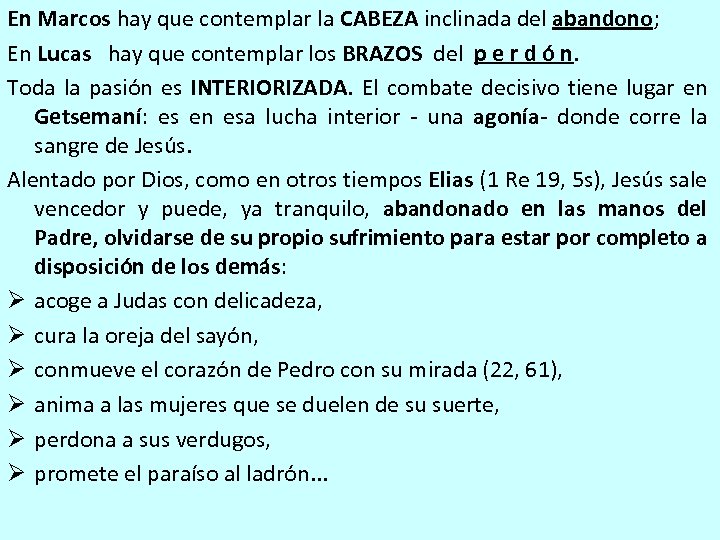 En Marcos hay que contemplar la CABEZA inclinada del abandono;

En Lucas hay que contemplar los BRAZOS del p e r d ó n.

Toda la pasión es INTERIORIZADA. El combate decisivo tiene lugar en Getsemaní: es en esa lucha interior - una agonía- donde corre la sangre de Jesús.

Alentado por Dios, como en otros tiempos Elias (1 Re 19, 5s), Jesús sale vencedor y puede, ya tranquilo, abandonado en las manos del Padre, olvidarse de su propio sufrimiento para estar por completo a disposición de los demás:

➢ acoge a Judas con delicadeza,

➢ cura la oreja del sayón,

➢ conmueve el corazón de Pedro con su mirada (22, 61),

➢ anima a las mujeres que se duelen de su suerte,

➢ perdona a sus verdugos,

➢ promete el paraíso al ladrón...